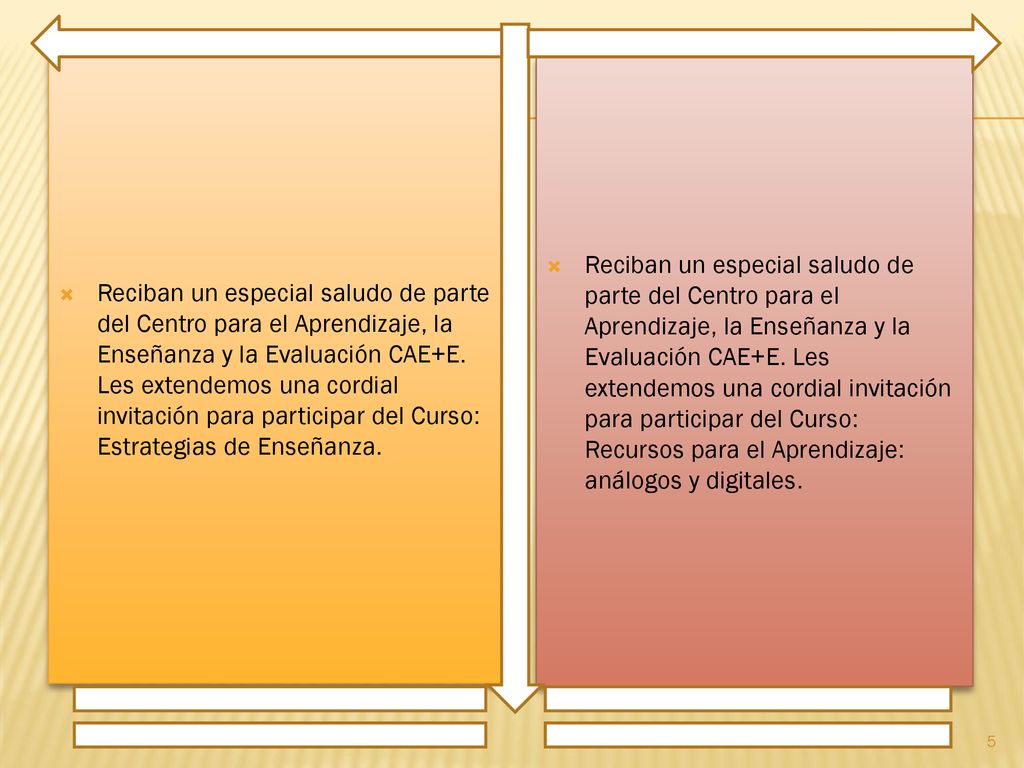 Reciban un especial saludo de parte del Centro para el Aprendizaje, la Enseñanza y la Evaluación CAE+E. Les extendemos una cordial invitación para participar del Curso: Estrategias de Enseñanza.

Reciban un especial saludo de parte del Centro para el Aprendizaje, la Enseñanza y la Evaluación CAE+E. Les extendemos una cordial invitación para participar del Curso: Recursos para el Aprendizaje: análogos y digitales.

5